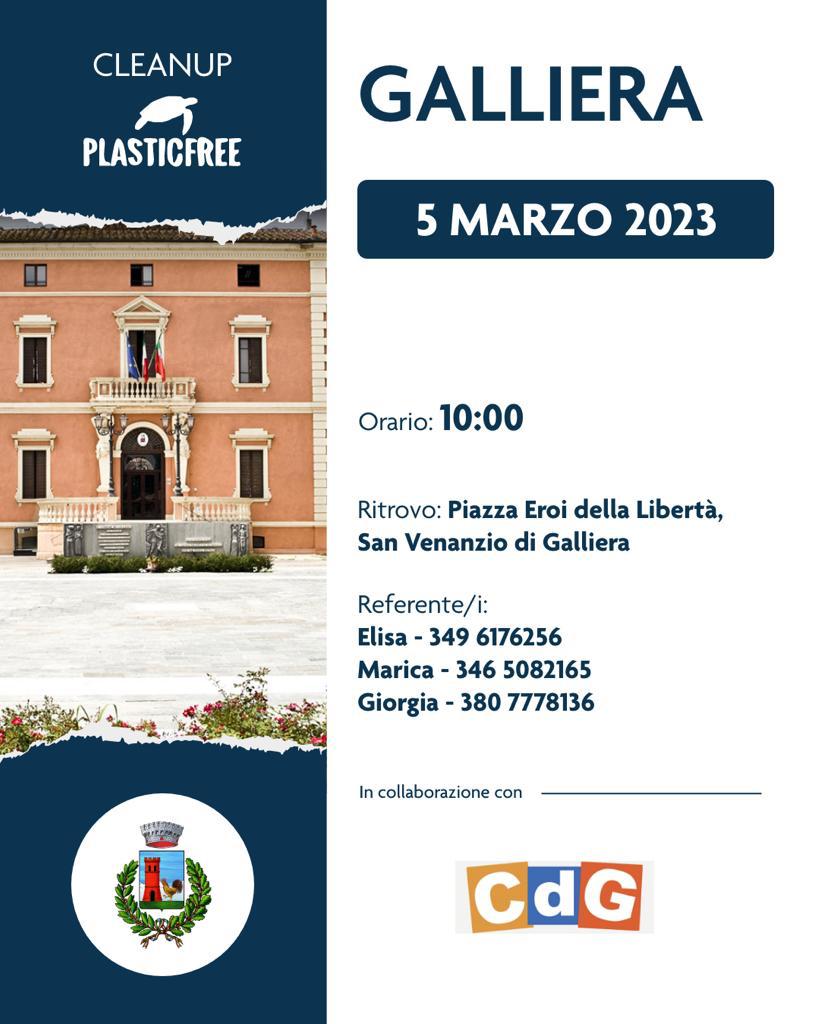 CLEANUP
PLASTICFREE

GALLIERA

5 MARZO 2023

Orario: 10:00

Ritrovo: Piazza Eroi della Libertà, San Venanzio di Galliera

Referente/i:
Elisa - 349 6176256
Marica - 346 5082165
Giorgia - 380 7778136

In collaborazione con

CdG